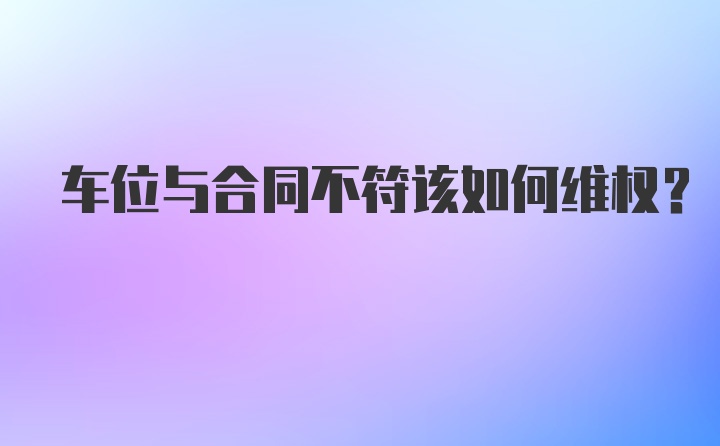 车位与合同不符该如何维权？